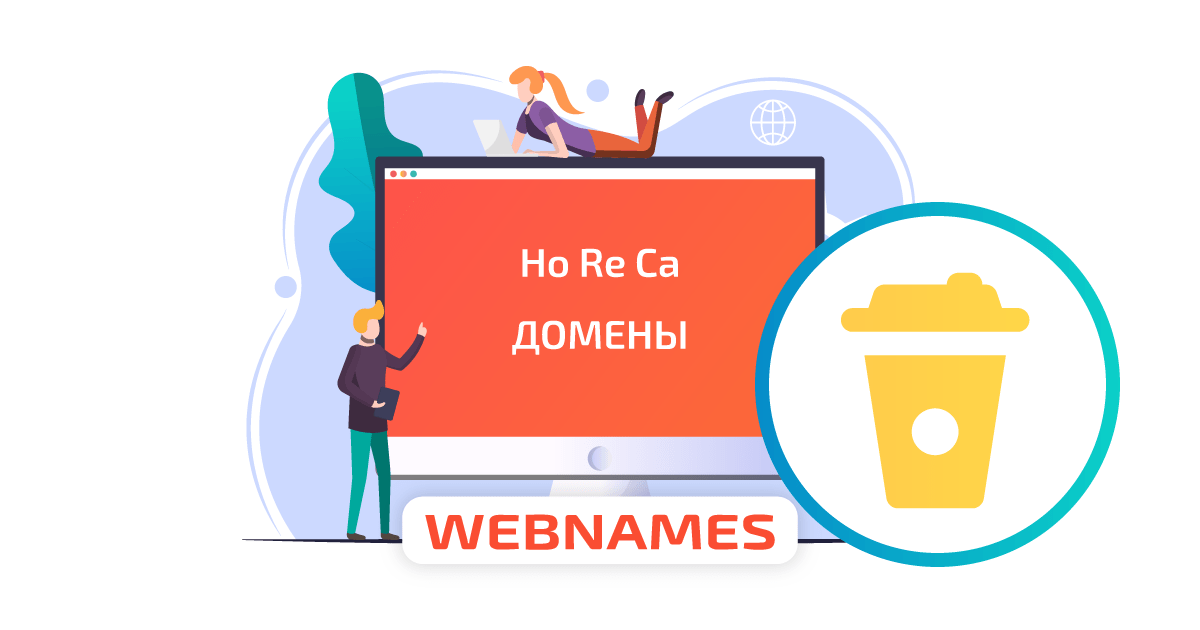 Ho Re Ca
ДОМЕНЫ

WEBNAMES